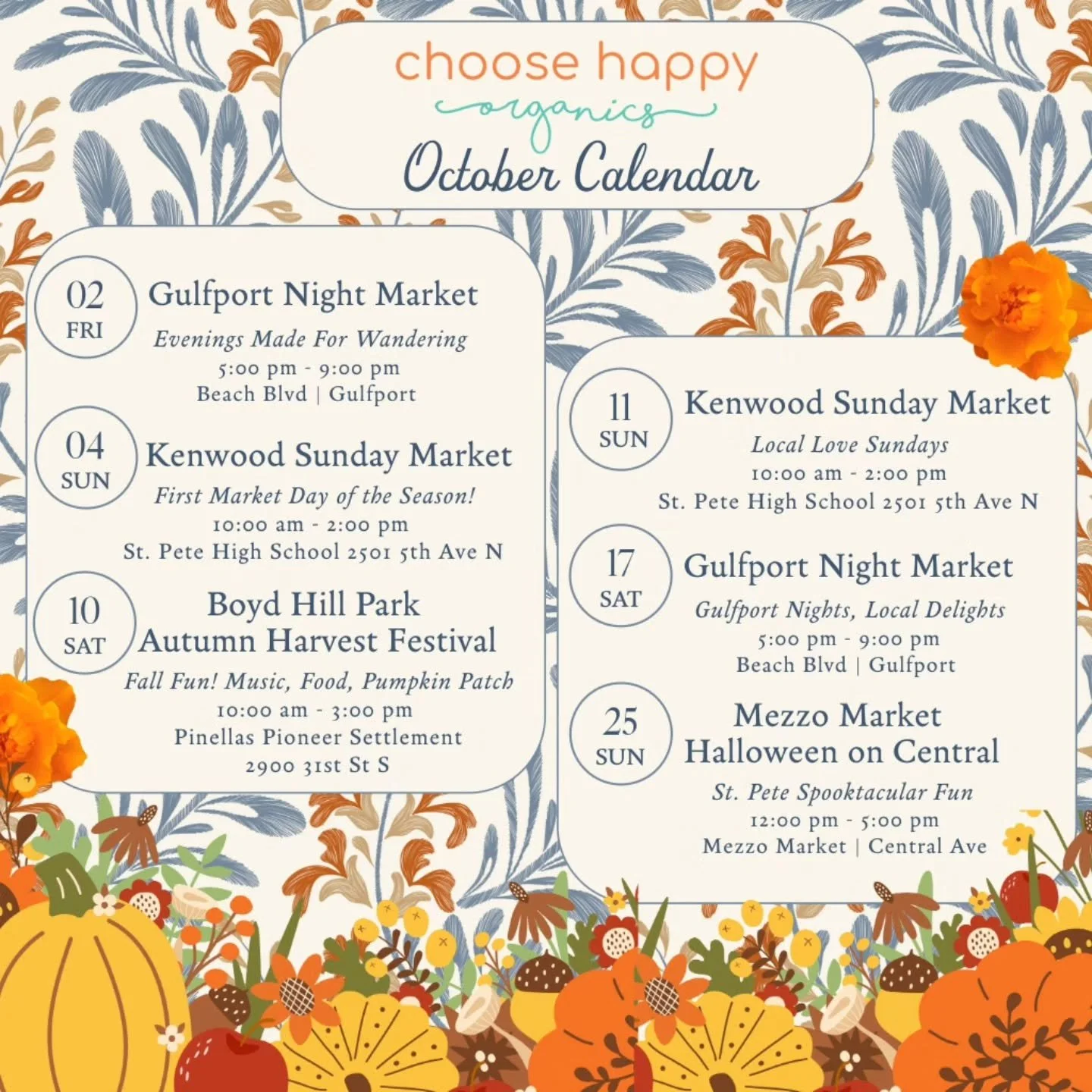 choose happy
organics
October Calendar

02
FRI
Gulfport Night Market
Evenings Made For Wandering
5:00 pm - 9:00 pm
Beach Blvd | Gulfport

04
SUN
Kenwood Sunday Market
First Market Day of the Season!
10:00 am - 2:00 pm
St. Pete High School 2501 5th Ave N

10
SAT
Boyd Hill Park
Autumn Harvest Festival
Fall Fun! Music, Food, Pumpkin Patch
10:00 am - 3:00 pm
Pinellas Pioneer Settlement
2900 31st St S

11
SUN
Kenwood Sunday Market
Local Love Sundays
10:00 am - 2:00 pm
St. Pete High School 2501 5th Ave N

17
SAT
Gulfport Night Market
Gulfport Nights, Local Delights
5:00 pm - 9:00 pm
Beach Blvd | Gulfport

25
SUN
Mezzo Market
Halloween on Central
St. Pete Spooktacular Fun
12:00 pm - 5:00 pm
Mezzo Market | Central Ave